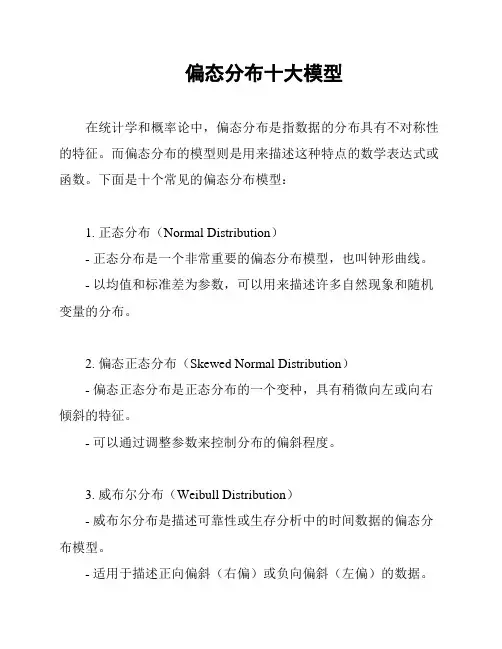 偏态分布十大模型

在统计学和概率论中，偏态分布是指数据的分布具有不对称性的特征。而偏态分布的模型则是用来描述这种特点的数学表达式或函数。下面是十个常见的偏态分布模型：

1. 正态分布（Normal Distribution）
- 正态分布是一个非常重要的偏态分布模型，也叫钟形曲线。
- 以均值和标准差为参数，可以用来描述许多自然现象和随机变量的分布。

2. 偏态正态分布（Skewed Normal Distribution）
- 偏态正态分布是正态分布的一个变种，具有稍微向左或向右倾斜的特征。
- 可以通过调整参数来控制分布的偏斜程度。

3. 威布尔分布（Weibull Distribution）
- 威布尔分布是描述可靠性或生存分析中的时间数据的偏态分布模型。
- 适用于描述正向偏斜（右偏）或负向偏斜（左偏）的数据。